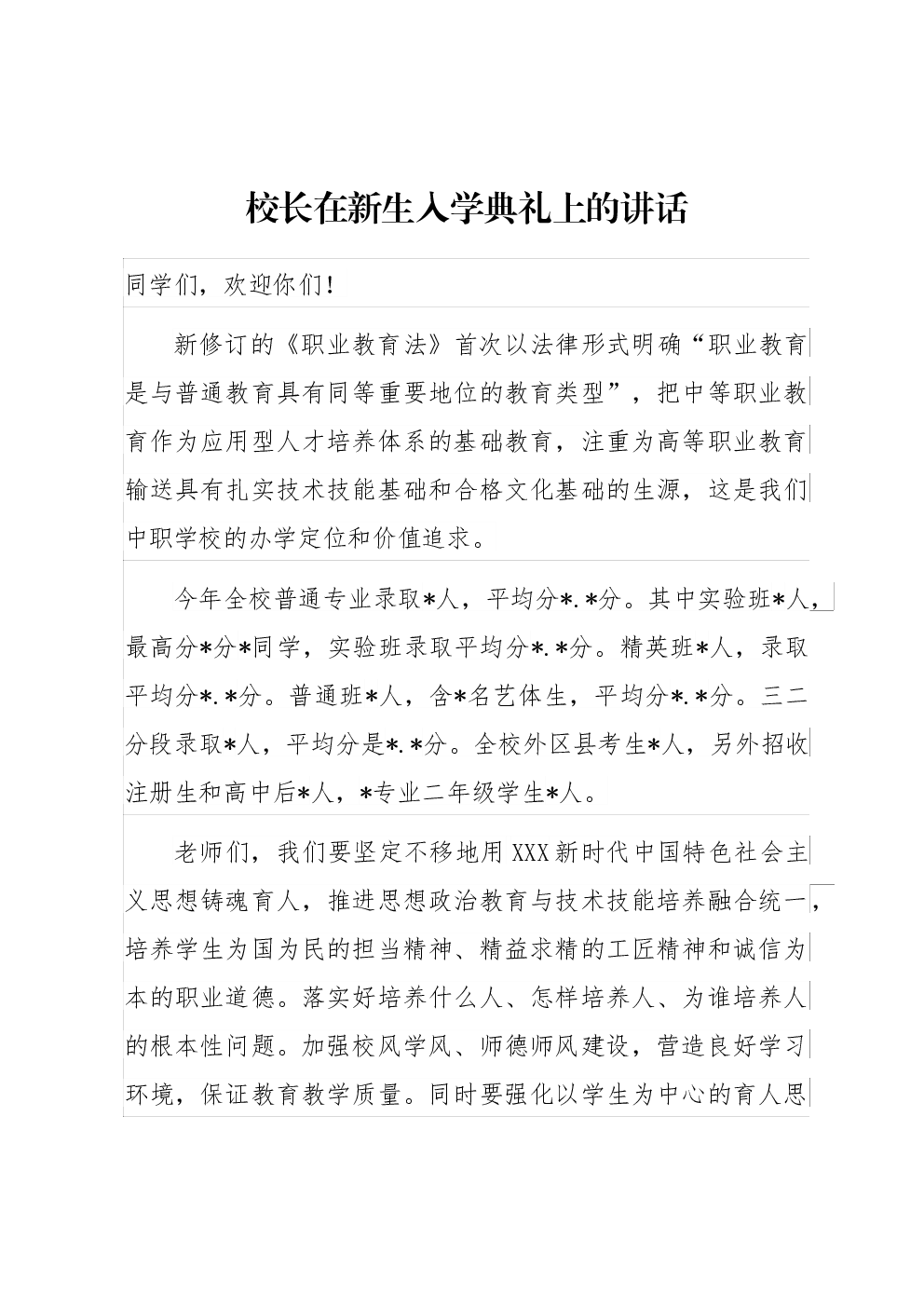 校长在新生入学典礼上的讲话

同学们，欢迎你们！

新修订的《职业教育法》首次以法律形式明确“职业教育是与普通教育具有同等重要地位的教育类型”，把中等职业教育作为应用型人才培养体系的基础教育，注重为高等职业教育输送具有扎实技术技能基础和合格文化基础的生源，这是我们中职学校的办学定位和价值追求。

今年全校普通专业录取*人，平均分*.*分。其中实验班*人，最高分*分*同学，实验班录取平均分*.*分。精英班*人，录取平均分*.*分。普通班*人，含*名艺体生，平均分*.*分。三二分段录取*人，平均分是*.*分。全校外区县考生*人，另外招收注册生和高中后*人，*专业二年级学生*人。

老师们，我们要坚定不移地用XXX新时代中国特色社会主义思想铸魂育人，推进思想政治教育与技术技能培养融合统一，培养学生为国为民的担当精神、精益求精的工匠精神和诚信为本的职业道德。落实好培养什么人、怎样培养人、为谁培养人的根本性问题。加强校风学风、师德师风建设，营造良好学习环境，保证教育教学质量。同时要强化以学生为中心的育人思